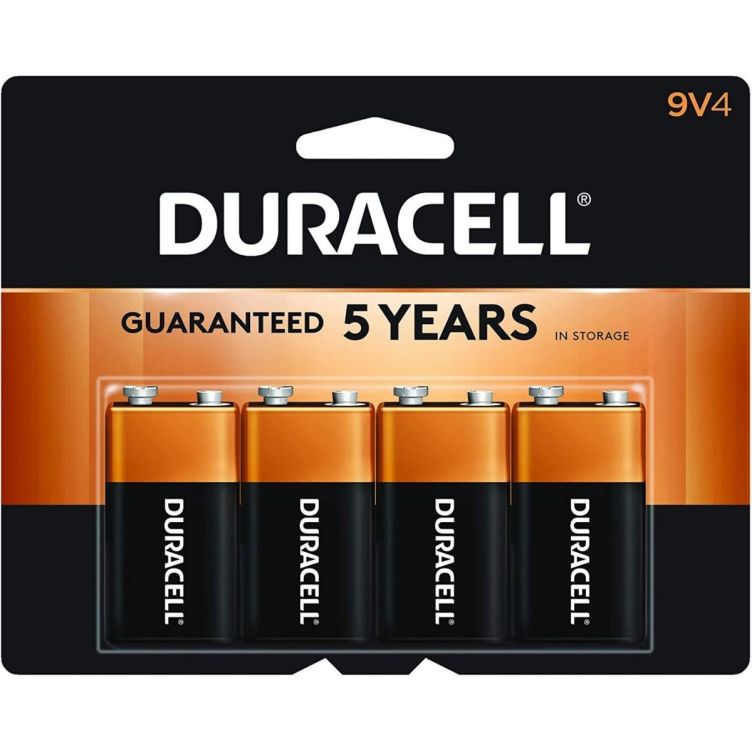 9V4

DURACELL®

GUARANTEED 5 YEARS IN STORAGE

DURACELL®

DURACELL®

DURACELL®

DURACELL®